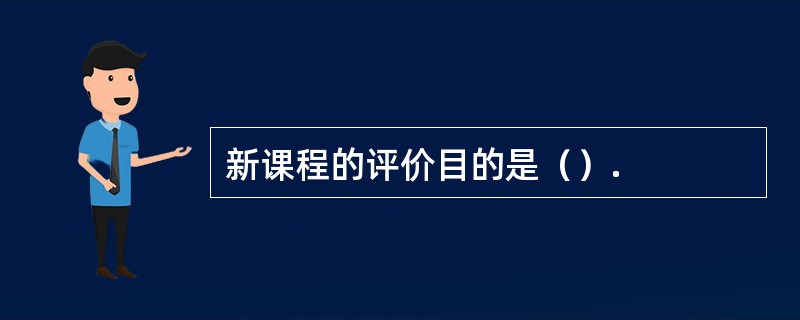 新课程的评价目的是（）.